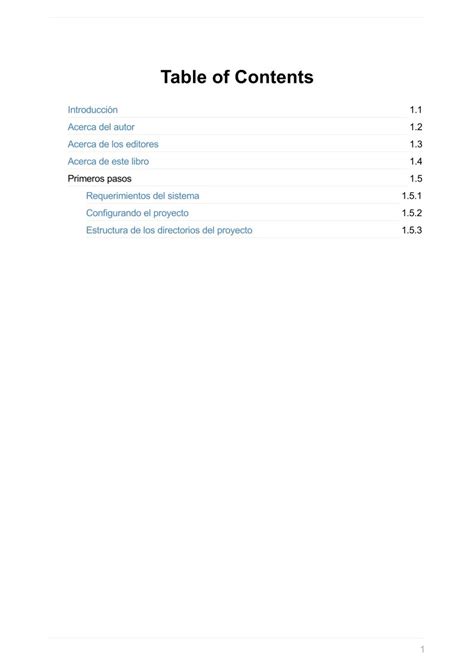 Table of Contents

Introducción 1.1
Acerca del autor 1.2
Acerca de los editores 1.3
Acerca de este libro 1.4
Primeros pasos 1.5
Requerimientos del sistema 1.5.1
Configurando el proyecto 1.5.2
Estructura de los directorios del proyecto 1.5.3

1